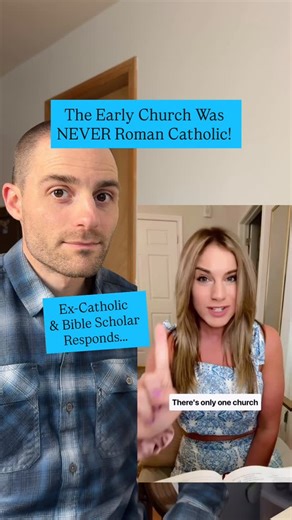 The Early Church Was NEVER Roman Catholic!

Ex-Catholic & Bible Scholar Responds...

There's only one church